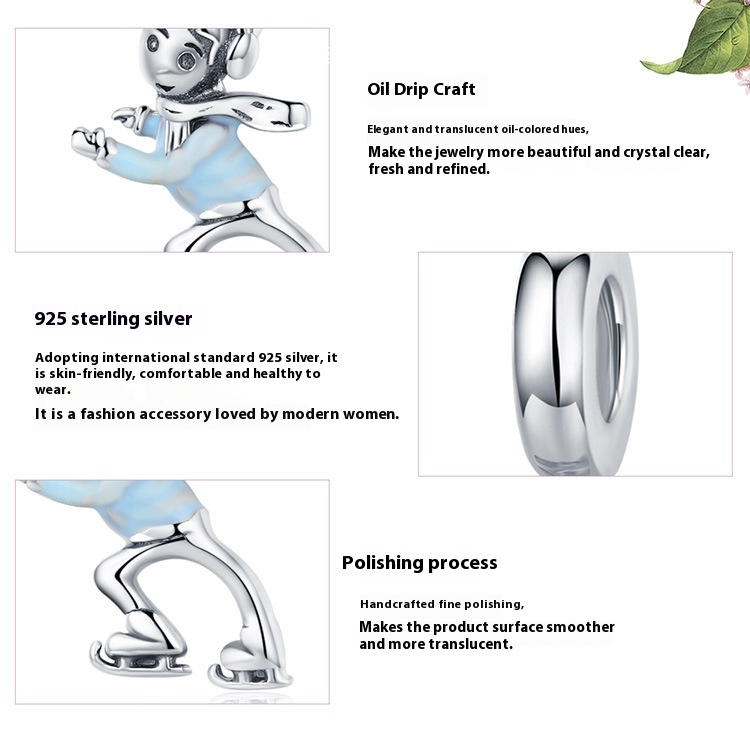 Oil Drip Craft

Elegant and translucent oil-colored hues,

Make the jewelry more beautiful and crystal clear, fresh and refined.

925 sterling silver

Adopting international standard 925 silver, it is skin-friendly, comfortable and healthy to wear.

It is a fashion accessory loved by modern women.

Polishing process

Handcrafted fine polishing,

Makes the product surface smoother and more translucent.